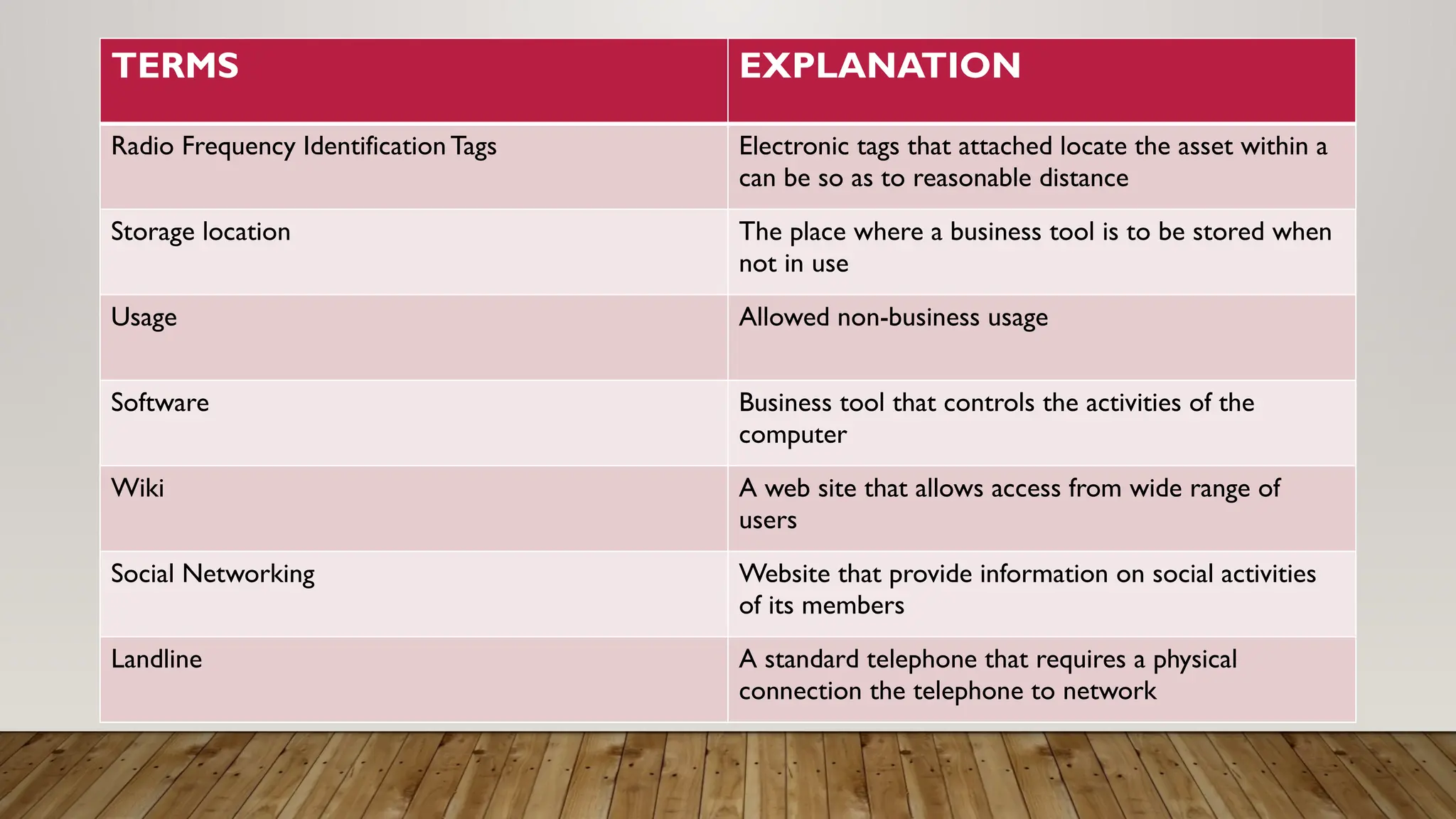 | TERMS | EXPLANATION |
|---|---|
| Radio Frequency Identification Tags | Electronic tags that attached locate the asset within a can be so as to reasonable distance |
| Storage location | The place where a business tool is to be stored when not in use |
| Usage | Allowed non-business usage |
| Software | Business tool that controls the activities of the computer |
| Wiki | A web site that allows access from wide range of users |
| Social Networking | Website that provide information on social activities of its members |
| Landline | A standard telephone that requires a physical connection the telephone to network |